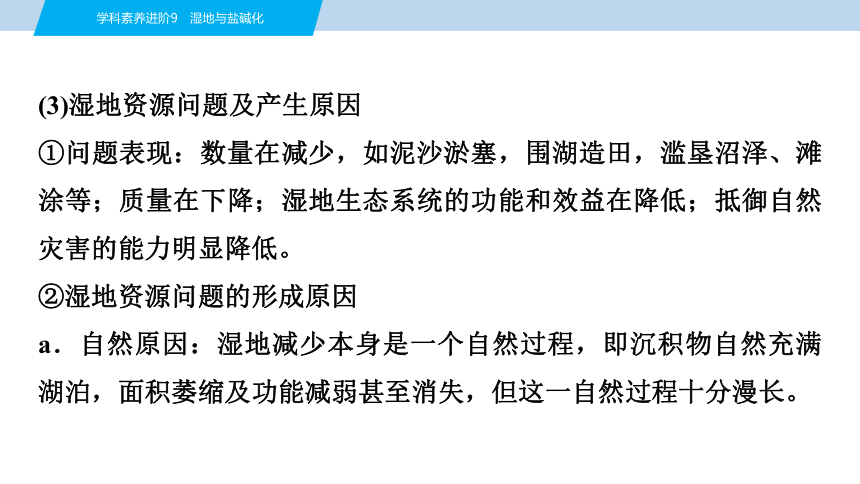 学科素养进阶9　湿地与盐碱化

(3)湿地资源问题及产生原因

①问题表现：数量在减少，如泥沙淤塞，围湖造田，滥垦沼泽、滩涂等；质量在下降；湿地生态系统的功能和效益在降低；抵御自然灾害的能力明显降低。

②湿地资源问题的形成原因

a．自然原因：湿地减少本身是一个自然过程，即沉积物自然充满湖泊，面积萎缩及功能减弱甚至消失，但这一自然过程十分漫长。